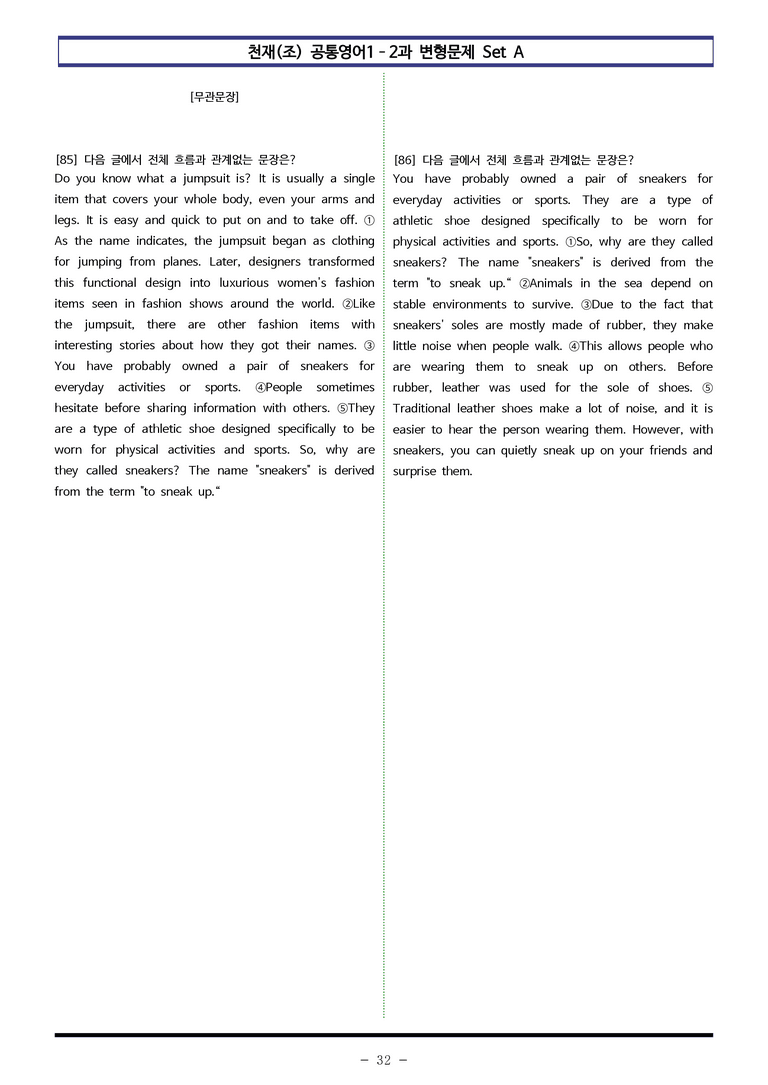 천재(조) 공통영어1 - 2과 변형문제 Set A

[무관문장]

[85] 다음 글에서 전체 흐름과 관계없는 문장은?
Do you know what a jumpsuit is? It is usually a single item that covers your whole body, even your arms and legs. It is easy and quick to put on and to take off. ① As the name indicates, the jumpsuit began as clothing for jumping from planes. Later, designers transformed this functional design into luxurious women's fashion items seen in fashion shows around the world. ②Like the jumpsuit, there are other fashion items with interesting stories about how they got their names. ③ You have probably owned a pair of sneakers for everyday activities or sports. ④People sometimes hesitate before sharing information with others. ⑤They are a type of athletic shoe designed specifically to be worn for physical activities and sports. So, why are they called sneakers? The name "sneakers" is derived from the term "to sneak up."

[86] 다음 글에서 전체 흐름과 관계없는 문장은?
You have probably owned a pair of sneakers for everyday activities or sports. They are a type of athletic shoe designed specifically to be worn for physical activities and sports. ①So, why are they called sneakers? The name "sneakers" is derived from the term "to sneak up." ②Animals in the sea depend on stable environments to survive. ③Due to the fact that sneakers' soles are mostly made of rubber, they make little noise when people walk. ④This allows people who are wearing them to sneak up on others. Before rubber, leather was used for the sole of shoes. ⑤ Traditional leather shoes make a lot of noise, and it is easier to hear the person wearing them. However, with sneakers, you can quietly sneak up on your friends and surprise them.

- 32 -